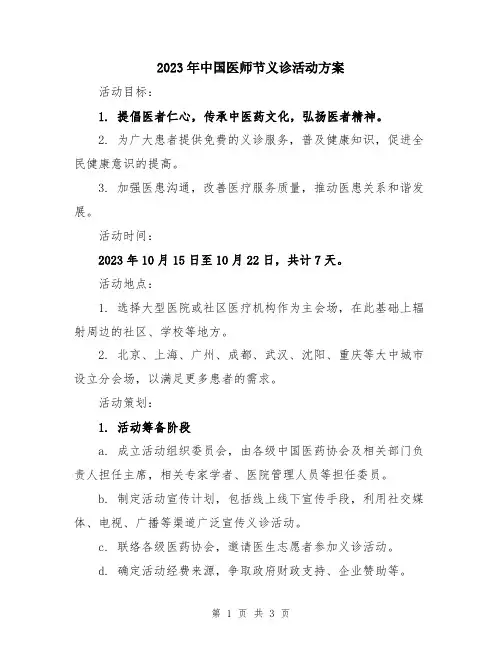 2023年中国医师节义诊活动方案

活动目标：

1. 提倡医者仁心，传承中医药文化，弘扬医者精神。

2. 为广大患者提供免费的义诊服务，普及健康知识，促进全民健康意识的提高。

3. 加强医患沟通，改善医疗服务质量，推动医患关系和谐发展。

活动时间：

2023年10月15日至10月22日，共计7天。

活动地点：

1. 选择大型医院或社区医疗机构作为主会场，在此基础上辐射周边的社区、学校等地方。

2. 北京、上海、广州、成都、武汉、沈阳、重庆等大中城市设立分会场，以满足更多患者的需求。

活动策划：

1. 活动筹备阶段

a. 成立活动组织委员会，由各级中国医药协会及相关部门负责人担任主席，相关专家学者、医院管理人员等担任委员。

b. 制定活动宣传计划，包括线上线下宣传手段，利用社交媒体、电视、广播等渠道广泛宣传义诊活动。

c. 联络各级医药协会，邀请医生志愿者参加义诊活动。

d. 确定活动经费来源，争取政府财政支持、企业赞助等。

第 1 页 共 3 页